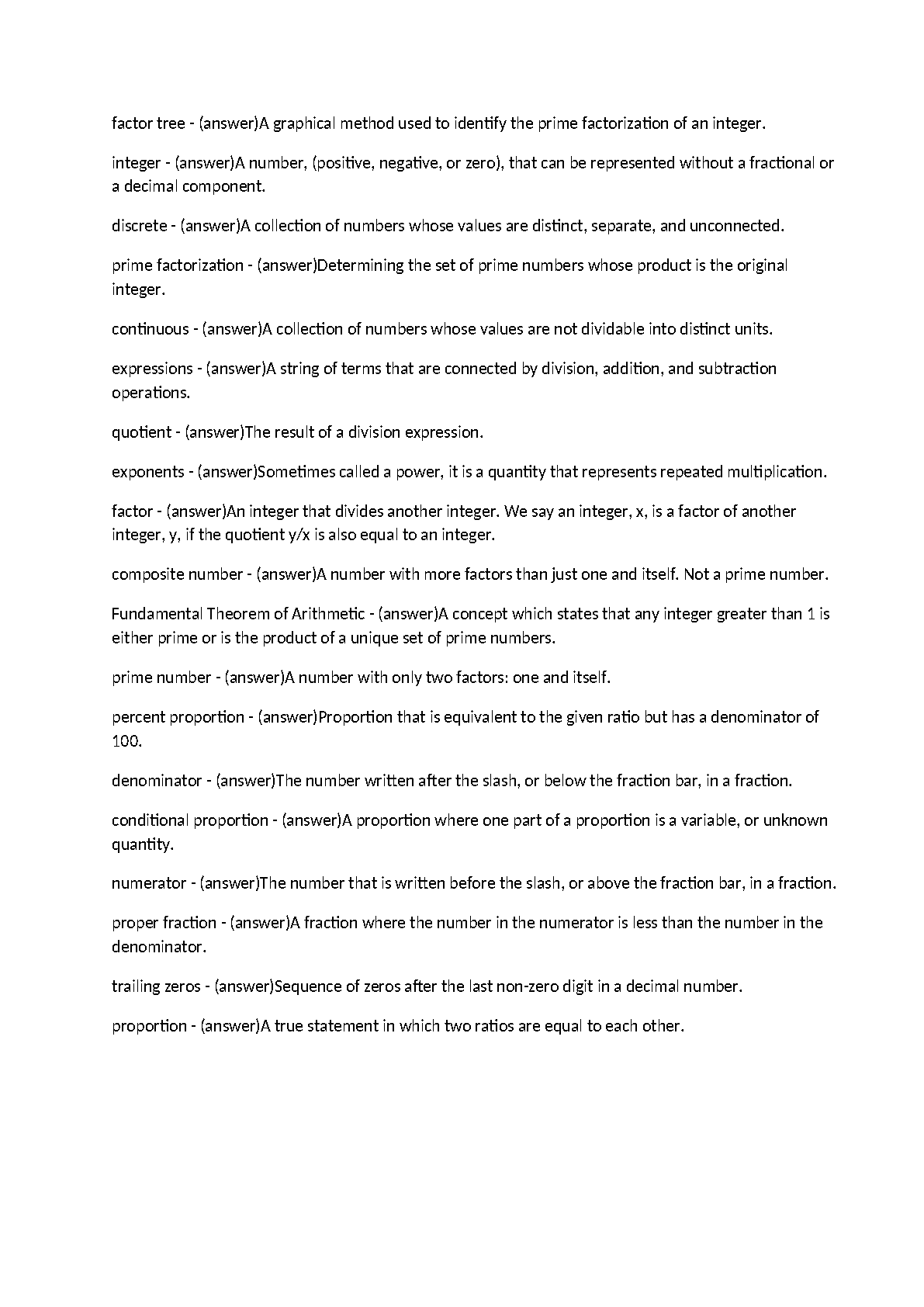 factor tree - (answer)A graphical method used to identify the prime factorization of an integer.

integer - (answer)A number, (positive, negative, or zero), that can be represented without a fractional or a decimal component.

discrete - (answer)A collection of numbers whose values are distinct, separate, and unconnected.

prime factorization - (answer)Determining the set of prime numbers whose product is the original integer.

continuous - (answer)A collection of numbers whose values are not dividable into distinct units.

expressions - (answer)A string of terms that are connected by division, addition, and subtraction operations.

quotient - (answer)The result of a division expression.

exponents - (answer)Sometimes called a power, it is a quantity that represents repeated multiplication.

factor - (answer)An integer that divides another integer. We say an integer, x, is a factor of another integer, y, if the quotient y/x is also equal to an integer.

composite number - (answer)A number with more factors than just one and itself. Not a prime number.

Fundamental Theorem of Arithmetic - (answer)A concept which states that any integer greater than 1 is either prime or is the product of a unique set of prime numbers.

prime number - (answer)A number with only two factors: one and itself.

percent proportion - (answer)Proportion that is equivalent to the given ratio but has a denominator of 100.

denominator - (answer)The number written after the slash, or below the fraction bar, in a fraction.

conditional proportion - (answer)A proportion where one part of a proportion is a variable, or unknown quantity.

numerator - (answer)The number that is written before the slash, or above the fraction bar, in a fraction.

proper fraction - (answer)A fraction where the number in the numerator is less than the number in the denominator.

trailing zeros - (answer)Sequence of zeros after the last non-zero digit in a decimal number.

proportion - (answer)A true statement in which two ratios are equal to each other.